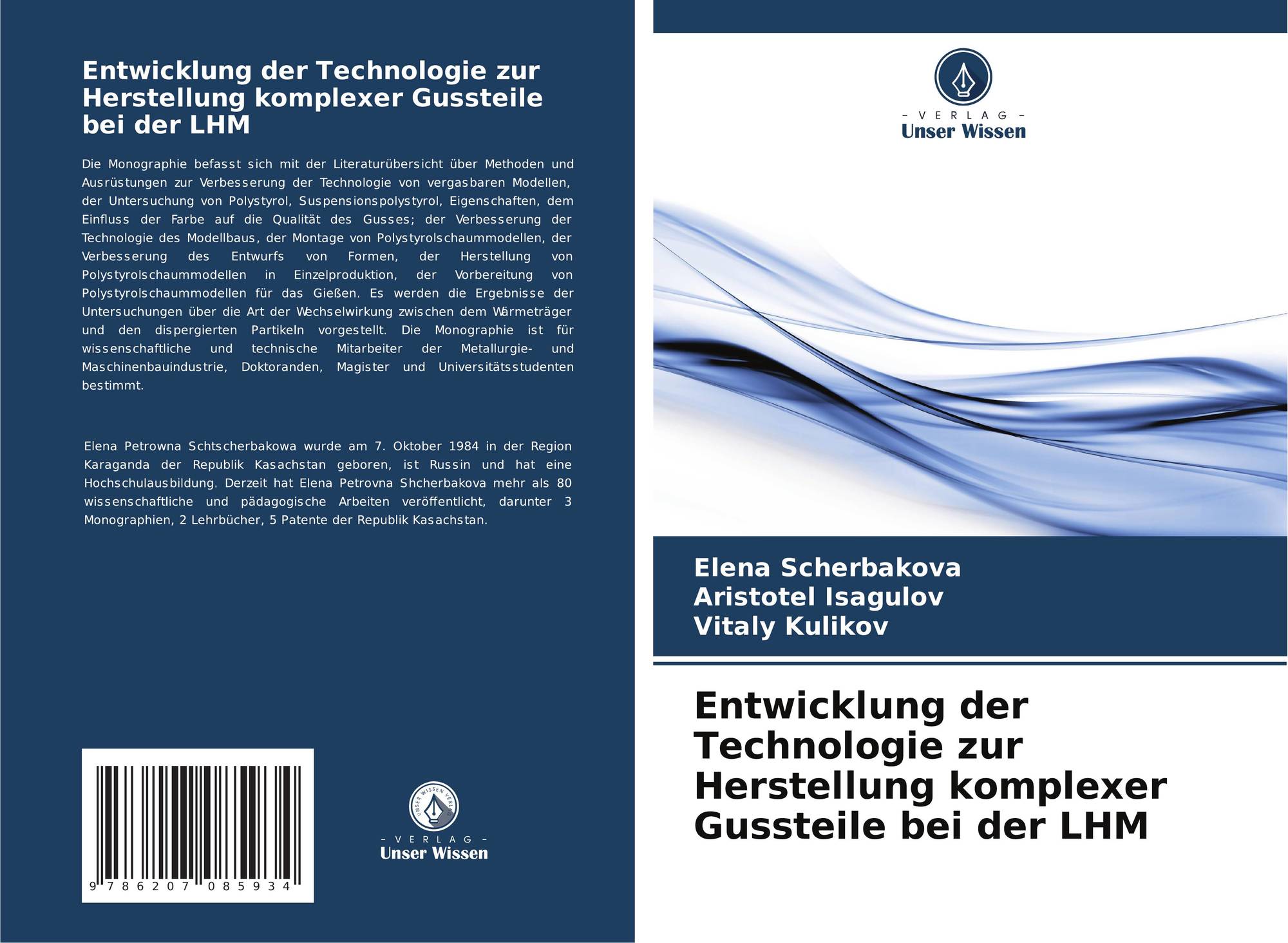 Entwicklung der Technologie zur Herstellung komplexer Gussteile bei der LHM

Die Monographie befasst sich mit der Literaturübersicht über Methoden und Ausrüstungen zur Verbesserung der Technologie von vergasbaren Modellen, der Untersuchung von Polystyrol, Suspensionspolystyrol, Eigenschaften, dem Einfluss der Farbe auf die Qualität des Gusses; der Verbesserung der Technologie des Modellbaus, der Montage von Polystyrolschaummodellen, der Verbesserung des Entwurfs von Formen, der Herstellung von Polystyrolschaummodellen in Einzelproduktion, der Vorbereitung von Polystyrolschaummodellen für das Gießen. Es werden die Ergebnisse der Untersuchungen über die Art der Wechselwirkung zwischen dem Wärmeträger und den dispergierten Partikeln vorgestellt. Die Monographie ist für wissenschaftliche und technische Mitarbeiter der Metallurgie- und Maschinenbauindustrie, Doktoranden, Magister und Universitätsstudenten bestimmt.

Elena Petrowna Schtscherbakowa wurde am 7. Oktober 1984 in der Region Karaganda der Republik Kasachstan geboren, ist Russin und hat eine Hochschulausbildung. Derzeit hat Elena Petrovna Shcherbakova mehr als 80 wissenschaftliche und pädagogische Arbeiten veröffentlicht, darunter 3 Monographien, 2 Lehrbücher, 5 Patente der Republik Kasachstan.

9 786207 085934

UNSER WISSEN VERLAG
- VERLAG -
Unser Wissen

- VERLAG -
Unser Wissen

Elena Scherbakova
Aristotel Isagulov
Vitaly Kulikov

Entwicklung der Technologie zur Herstellung komplexer Gussteile bei der LHM